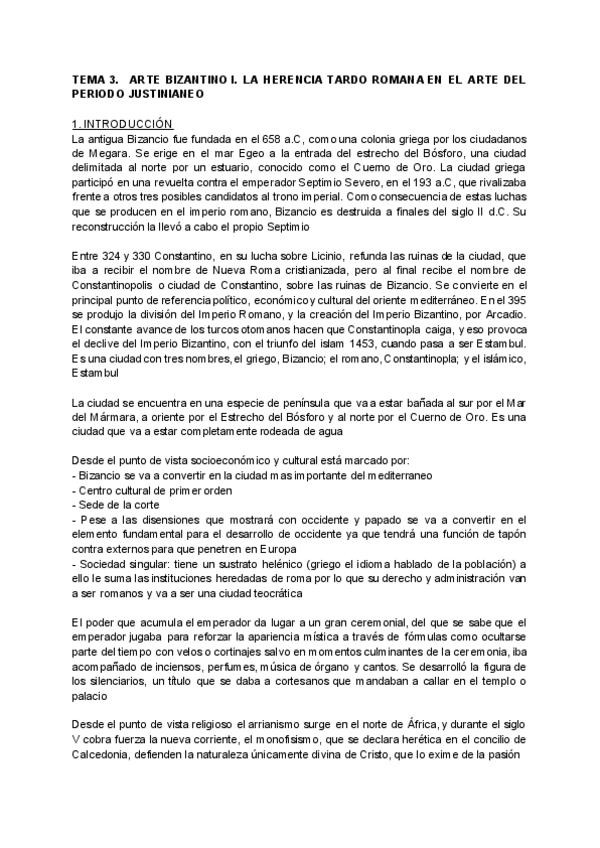 TEMA 3. ARTE BIZANTINO I. LA HERENCIA TARDO ROMANA EN EL ARTE DEL PERIODO JUSTINIANEO

1. INTRODUCCIÓN
La antigua Bizancio fue fundada en el 658 a.C, como una colonia griega por los ciudadanos de Megara. Se erige en el mar Egeo a la entrada del estrecho del Bósforo, una ciudad delimitada al norte por un estuario, conocido como el Cuerno de Oro. La ciudad griega participó en una revuelta contra el emperador Septimio Severo, en el 193 a.C, que rivalizaba frente a otros tres posibles candidatos al trono imperial. Como consecuencia de estas luchas que se producen en el imperio romano, Bizancio es destruida a finales del siglo II d.C. Su reconstrucción la llevó a cabo el propio Septimio

Entre 324 y 330 Constantino, en su lucha sobre Licinio, refunda las ruinas de la ciudad, que iba a recibir el nombre de Nueva Roma cristianizada, pero al final recibe el nombre de Constantinopolis o ciudad de Constantino, sobre las ruinas de Bizancio. Se convierte en el principal punto de referencia político, económico y cultural del oriente mediterráneo. En el 395 se produjo la división del Imperio Romano, y la creación del Imperio Bizantino, por Arcadio. El constante avance de los turcos otomanos hacen que Constantinopla caiga, y eso provoca el declive del Imperio Bizantino, con el triunfo del islam 1453, cuando pasa a ser Estambul. Es una ciudad con tres nombres, el griego, Bizancio; el romano, Constantinopla; y el islámico, Estambul

La ciudad se encuentra en una especie de península que va a estar bañada al sur por el Mar del Mármara, a oriente por el Estrecho del Bósforo y al norte por el Cuerno de Oro. Es una ciudad que va a estar completamente rodeada de agua

Desde el punto de vista socioeconómico y cultural está marcado por:
- Bizancio se va a convertir en la ciudad mas importante del mediterraneo
- Centro cultural de primer orden
- Sede de la corte
- Pese a las disensiones que mostrará con occidente y papado se va a convertir en el elemento fundamental para el desarrollo de occidente ya que tendrá una función de tapón contra externos para que penetren en Europa
- Sociedad singular: tiene un sustrato helénico (griego el idioma hablado de la población) a ello le suma las instituciones heredadas de roma por lo que su derecho y administración van a ser romanos y va a ser una ciudad teocrática

El poder que acumula el emperador da lugar a un gran ceremonial, del que se sabe que el emperador jugaba para reforzar la apariencia mística a través de fórmulas como ocultarse parte del tiempo con velos o cortinajes salvo en momentos culminantes de la ceremonia, iba acompañado de inciensos, perfumes, música de órgano y cantos. Se desarrolló la figura de los silenciarios, un título que se daba a cortesanos que mandaban a callar en el templo o palacio

Desde el punto de vista religioso el arrianismo surge en el norte de África, y durante el siglo V cobra fuerza la nueva corriente, el monofisismo, que se declara herética en el concilio de Calcedonia, defienden la naturaleza únicamente divina de Cristo, que lo exime de la pasión